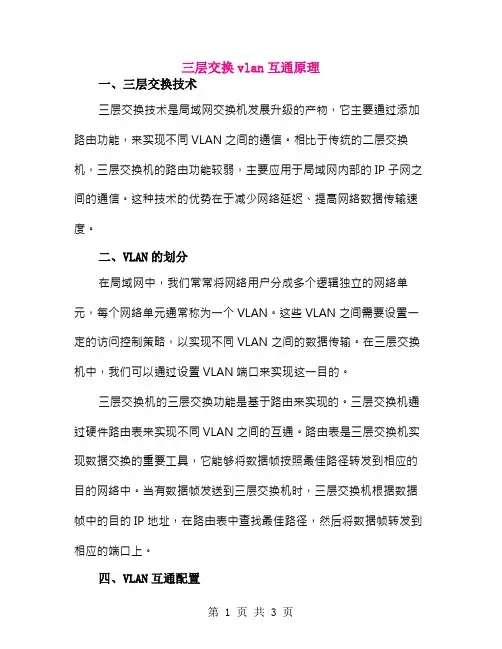 三层交换 vlan 互通原理

一、三层交换技术

三层交换技术是局域网交换机发展升级的产物，它主要通过添加路由功能，来实现不同 VLAN 之间的通信。相比于传统的二层交换机，三层交换机的路由功能较弱，主要应用于局域网内部的 IP 子网之间的通信。这种技术的优势在于减少网络延迟、提高网络数据传输速度。

二、VLAN 的划分

在局域网中，我们常常将网络用户分成多个逻辑独立的网络单元，每个网络单元通常称为一个 VLAN。这些 VLAN 之间需要设置一定的访问控制策略，以实现不同 VLAN 之间的数据传输。在三层交换机中，我们可以通过设置 VLAN 端口来实现这一目的。

三层交换机的三层交换功能是基于路由来实现的。三层交换机通过硬件路由表来实现不同 VLAN 之间的互通。路由表是三层交换机实现数据交换的重要工具，它能够将数据帧按照最佳路径转发到相应的目的网络中。当有数据帧发送到三层交换机时，三层交换机根据数据帧中的目的 IP 地址，在路由表中查找最佳路径，然后将数据帧转发到相应的端口上。

四、VLAN 互通配置

第 1 页 共 3 页